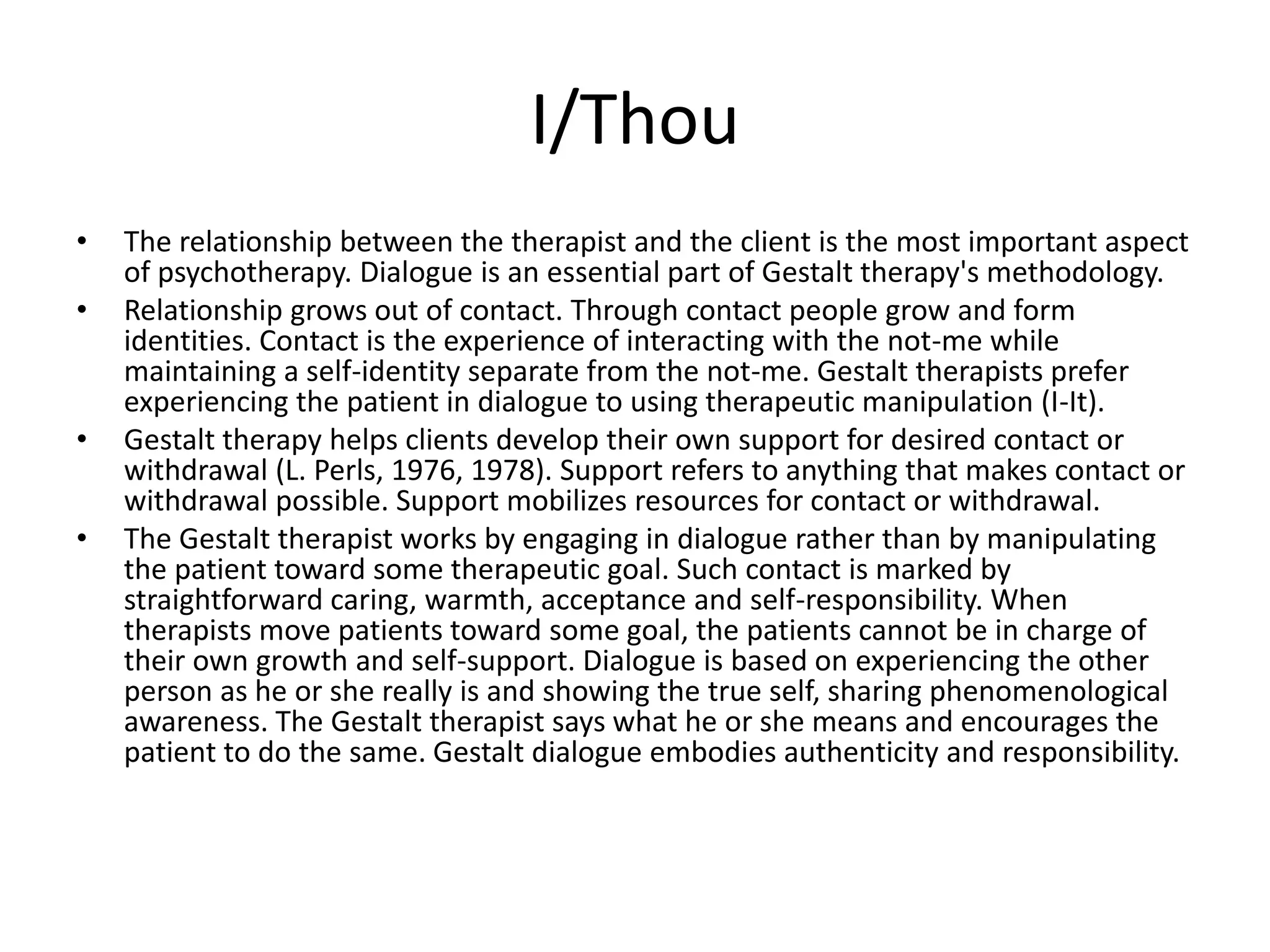 I/Thou

• The relationship between the therapist and the client is the most important aspect of psychotherapy. Dialogue is an essential part of Gestalt therapy's methodology.
• Relationship grows out of contact. Through contact people grow and form identities. Contact is the experience of interacting with the not-me while maintaining a self-identity separate from the not-me. Gestalt therapists prefer experiencing the patient in dialogue to using therapeutic manipulation (I-It).
• Gestalt therapy helps clients develop their own support for desired contact or withdrawal (L. Perls, 1976, 1978). Support refers to anything that makes contact or withdrawal possible. Support mobilizes resources for contact or withdrawal.
• The Gestalt therapist works by engaging in dialogue rather than by manipulating the patient toward some therapeutic goal. Such contact is marked by straightforward caring, warmth, acceptance and self-responsibility. When therapists move patients toward some goal, the patients cannot be in charge of their own growth and self-support. Dialogue is based on experiencing the other person as he or she really is and showing the true self, sharing phenomenological awareness. The Gestalt therapist says what he or she means and encourages the patient to do the same. Gestalt dialogue embodies authenticity and responsibility.